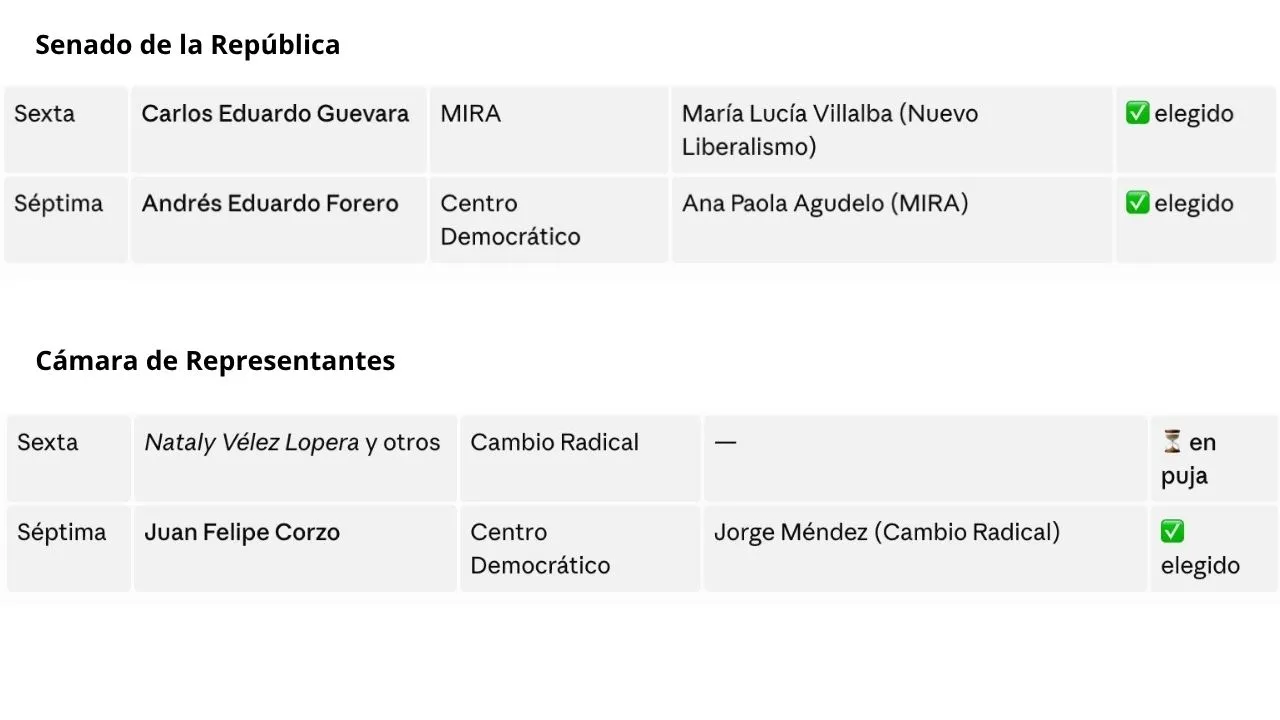 Senado de la República

| Sexta | Carlos Eduardo Guevara | MIRA | María Lucía Villalba (Nuevo Liberalismo) | ✅ elegido |
|---|---|---|---|---|
| Séptima | Andrés Eduardo Forero | Centro Democrático | Ana Paola Agudelo (MIRA) | ✅ elegido |

Cámara de Representantes

| Sexta | Nataly Vélez Lopera y otros | Cambio Radical | — | ⏳ en puja |
|---|---|---|---|---|
| Séptima | Juan Felipe Corzo | Centro Democrático | Jorge Méndez (Cambio Radical) | ✅ elegido |